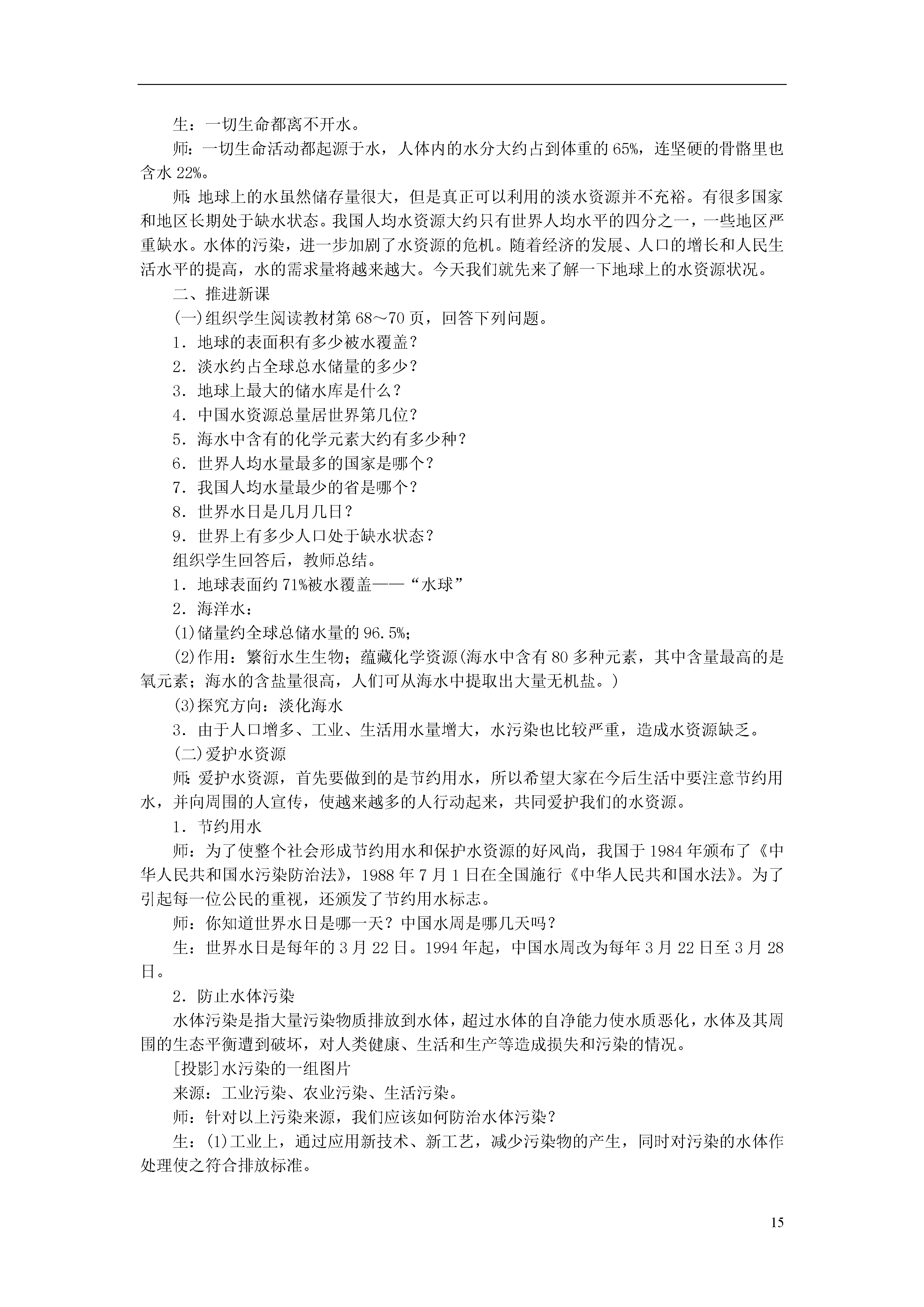 生：一切生命都离不开水。

师：一切生命活动都起源于水，人体内的水分大约占到体重的 65%，连坚硬的骨骼里也含水 22%。

师：地球上的水虽然储存量很大，但是真正可以利用的淡水资源并不充裕。有很多国家和地区长期处于缺水状态。我国人均水资源大约只有世界人均水平的四分之一，一些地区严重缺水。水体的污染，进一步加剧了水资源的危机。随着经济的发展、人口的增长和人民生活水平的提高，水的需求量将越来越大。今天我们就先来了解一下地球上的水资源状况。

二、推进新课

(一)组织学生阅读教材第 68～70 页，回答下列问题。

1．地球的表面积有多少被水覆盖？

2．淡水约占全球总水储量的多少？

3．地球上最大的储水库是什么？

4．中国水资源总量居世界第几位？

5．海水中含有的化学元素大约有多少种？

6．世界人均水量最多的国家是哪个？

7．我国人均水量最少的省是哪个？

8．世界水日是几月几日？

9．世界上有多少人口处于缺水状态？

组织学生回答后，教师总结。

1．地球表面约 71%被水覆盖——“水球”

2．海洋水：

(1)储量约全球总储水量的 96.5%;

(2)作用：繁衍水生生物；蕴藏化学资源(海水中含有 80 多种元素，其中含量最高的是氧元素；海水的含盐量很高，人们可从海水中提取出大量无机盐。)

(3)探究方向：淡化海水

3．由于人口增多、工业、生活用水量增大，水污染也比较严重，造成水资源缺乏。

(二)爱护水资源

师：爱护水资源，首先要做到的是节约用水，所以希望大家在今后生活中要注意节约用水，并向周围的人宣传，使越来越多的人行动起来，共同爱护我们的水资源。

1．节约用水

师：为了使整个社会形成节约用水和保护水资源的好风尚，我国于 1984 年颁布了《中华人民共和国水污染防治法》，1988 年 7 月 1 日在全国施行《中华人民共和国水法》。为了引起每一位公民的重视，还颁发了节约用水标志。

师：你知道世界水日是哪一天？中国水周是哪几天吗？

生：世界水日是每年的 3 月 22 日。1994 年起，中国水周改为每年 3 月 22 日至 3 月 28 日。

2．防止水体污染

水体污染是指大量污染物质排放到水体，超过水体的自净能力使水质恶化，水体及其周围的生态平衡遭到破坏，对人类健康、生活和生产等造成损失和污染的情况。

[投影]水污染的一组图片

来源：工业污染、农业污染、生活污染。

师：针对以上污染来源，我们应该如何防治水体污染？

生：(1)工业上，通过应用新技术、新工艺，减少污染物的产生，同时对污染的水体作处理使之符合排放标准。

15